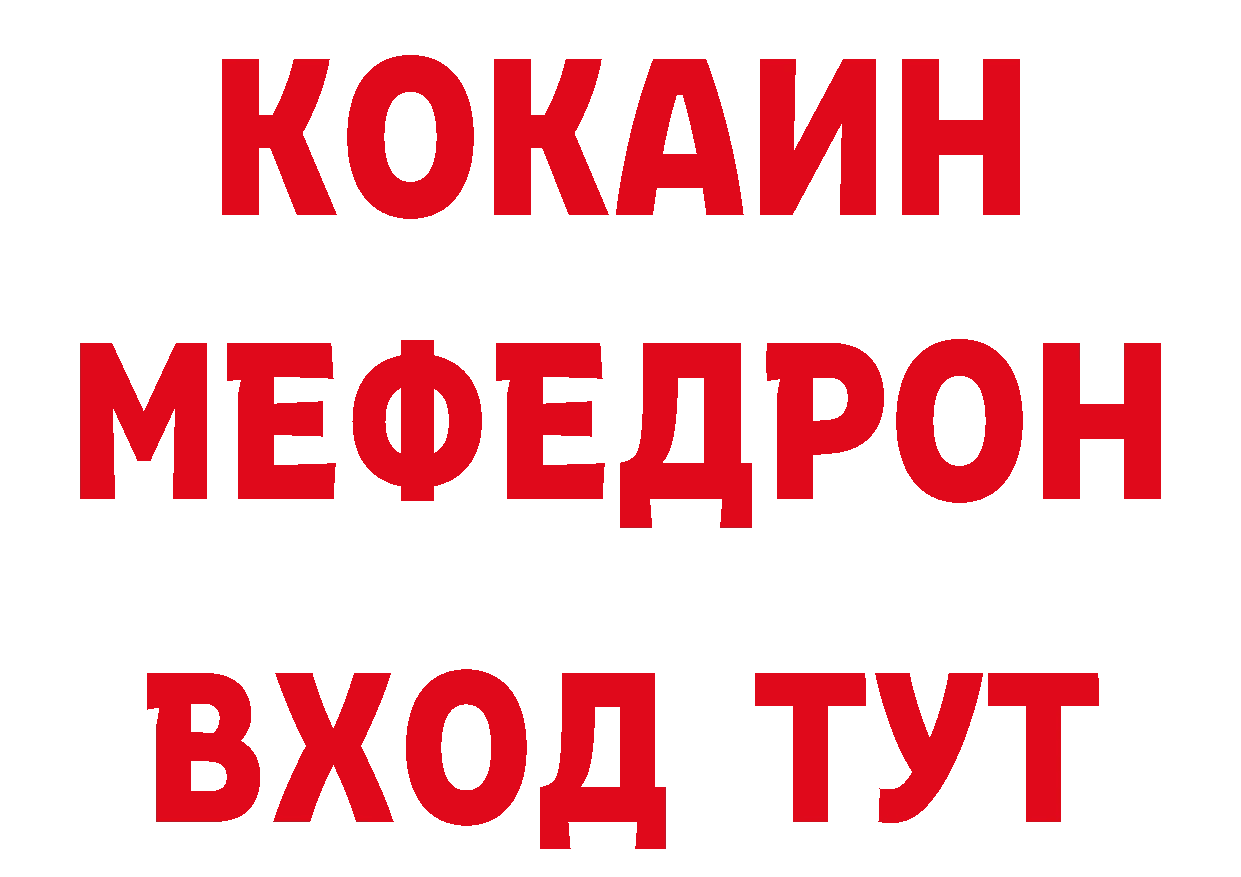 КОКАИН
МЕФЕДРОН
ВХОД ТУТ